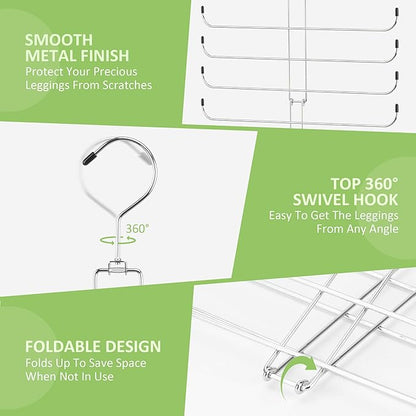 SMOOTH
METAL FINISH
Protect Your Precious
Leggings From Scratches

360°

TOP 360°
SWIVEL HOOK
Easy To Get The Leggings
From Any Angle

FOLDABLE DESIGN
Folds Up To Save Space
When Not In Use